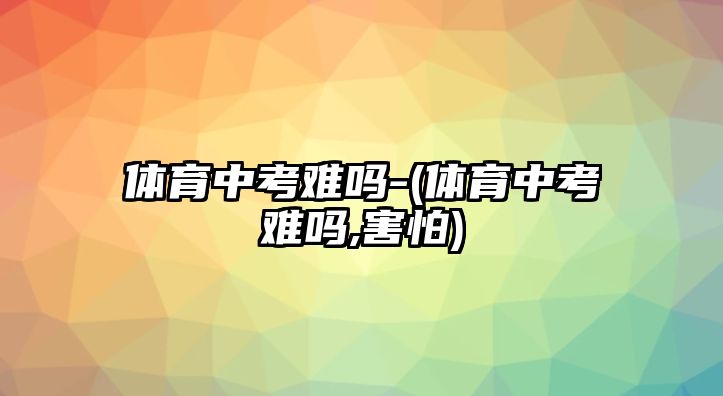 体育中考难吗-(体育中考难吗,害怕)